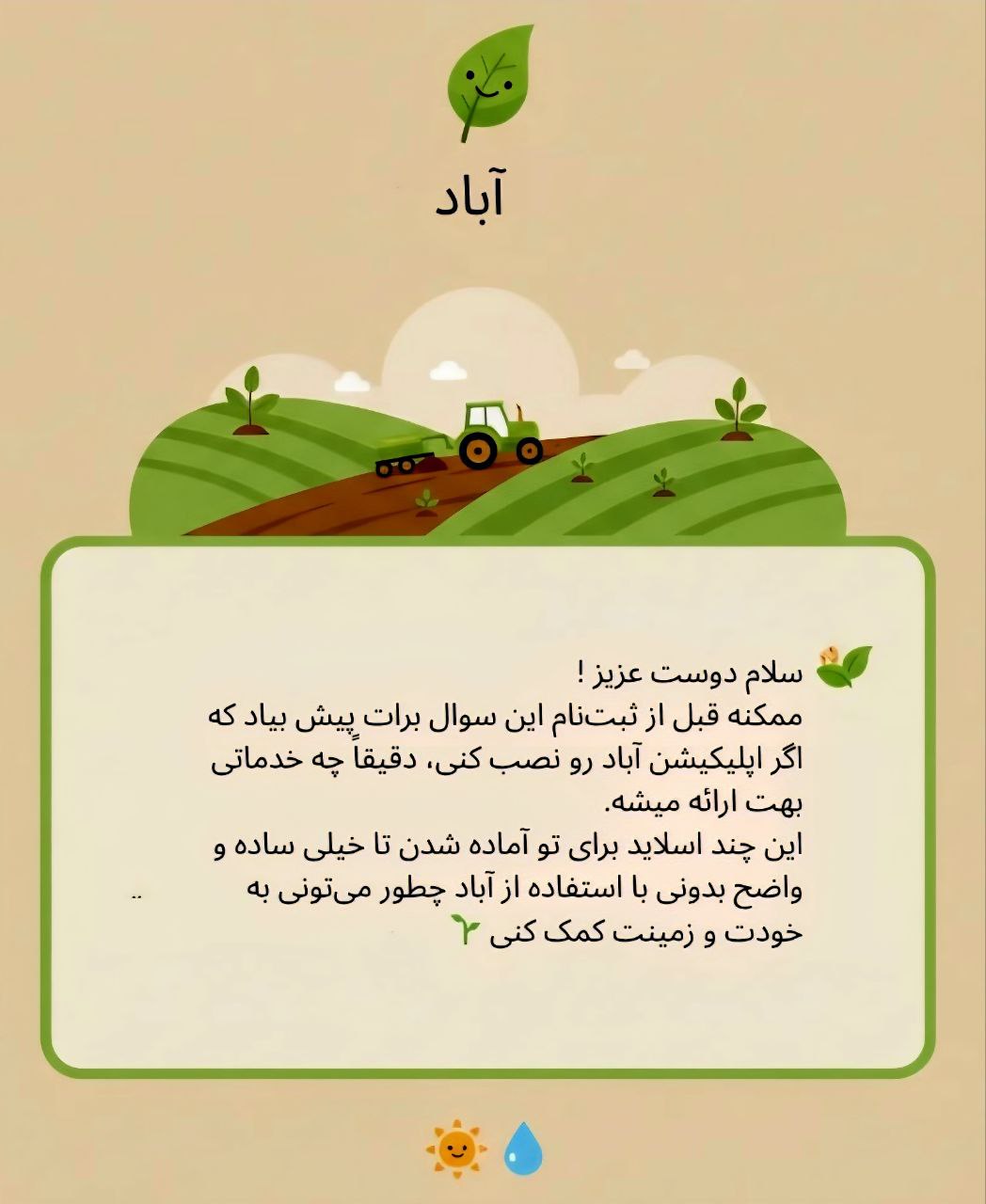 آباد

سلام دوست عزیز !

ممکنه قبل از ثبت‌نام این سوال برات پیش بیاد که اگر اپلیکیشن آباد رو نصب کنی، دقیقاً چه خدماتی بهت ارائه میشه.

این چند اسلاید برای تو آماده شدن تا خیلی ساده و واضح بدونی با استفاده از آباد چطور می‌تونی به خودت و زمینت کمک کنی